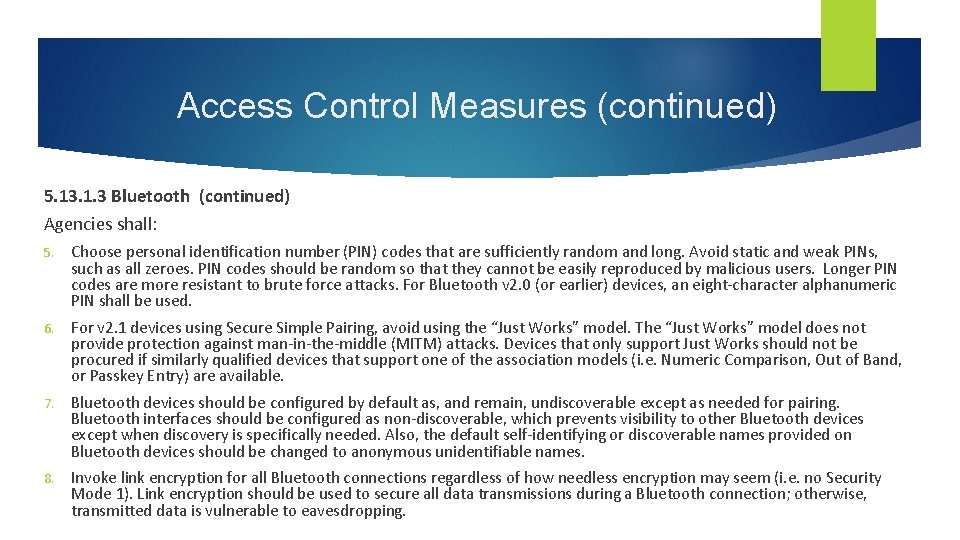 Access Control Measures (continued)

5.13.1.3 Bluetooth (continued)

Agencies shall:

5. Choose personal identification number (PIN) codes that are sufficiently random and long. Avoid static and weak PINs, such as all zeroes. PIN codes should be random so that they cannot be easily reproduced by malicious users. Longer PIN codes are more resistant to brute force attacks. For Bluetooth v2.0 (or earlier) devices, an eight-character alphanumeric PIN shall be used.

6. For v2.1 devices using Secure Simple Pairing, avoid using the “Just Works” model. The “Just Works” model does not provide protection against man-in-the-middle (MITM) attacks. Devices that only support Just Works should not be procured if similarly qualified devices that support one of the association models (i.e. Numeric Comparison, Out of Band, or Passkey Entry) are available.

7. Bluetooth devices should be configured by default as, and remain, undiscoverable except as needed for pairing. Bluetooth interfaces should be configured as non-discoverable, which prevents visibility to other Bluetooth devices except when discovery is specifically needed. Also, the default self-identifying or discoverable names provided on Bluetooth devices should be changed to anonymous unidentifiable names.

8. Invoke link encryption for all Bluetooth connections regardless of how needless encryption may seem (i.e. no Security Mode 1). Link encryption should be used to secure all data transmissions during a Bluetooth connection; otherwise, transmitted data is vulnerable to eavesdropping.